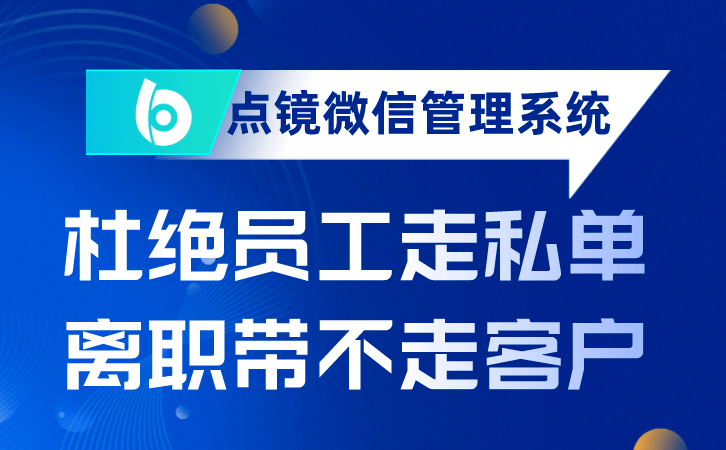 点镜微信管理系统

杜绝员工走私单
离职带不走客户